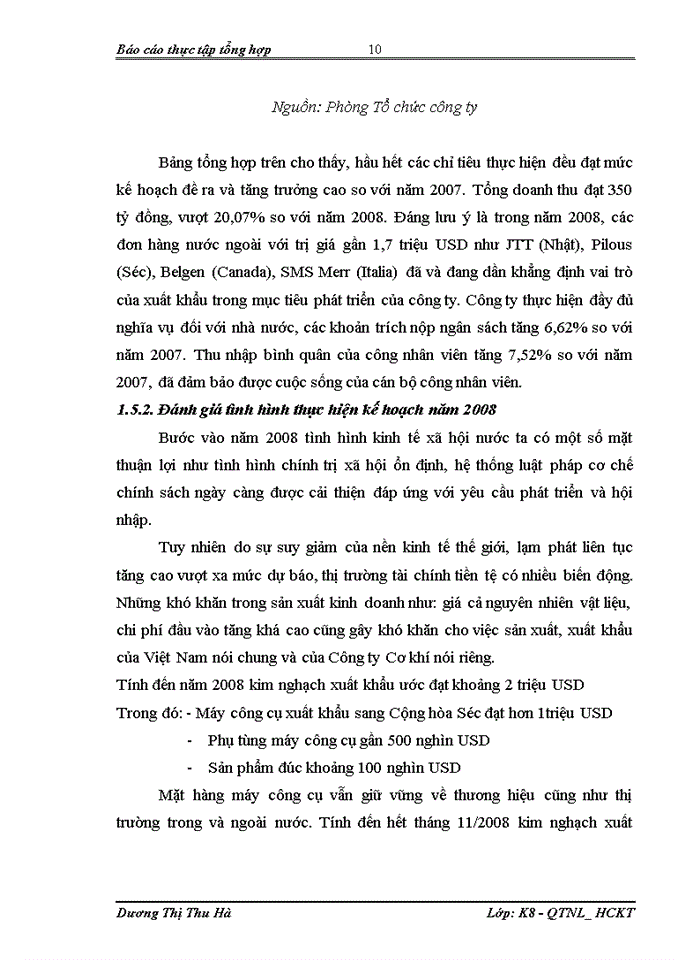 Báo cáo thực tập tổng hợp 10

Nguồn: Phòng Tổ chức công ty

Bảng tổng hợp trên cho thấy, hầu hết các chỉ tiêu thực hiện đều đạt mức kế hoạch đề ra và tăng trưởng cao so với năm 2007. Tổng doanh thu đạt 350 tỷ đồng, vượt 20,07% so với năm 2008. Đáng lưu ý là trong năm 2008, các đơn hàng nước ngoài với trị giá gần 1,7 triệu USD như JTT (Nhật), Pilous (Séc), Belgen (Canada), SMS Merr (Italia) đã và đang dần khẳng định vai trò của xuất khẩu trong mục tiêu phát triển của công ty. Công ty thực hiện đầy đủ nghĩa vụ đối với nhà nước, các khoản trích nộp ngân sách tăng 6,62% so với năm 2007. Thu nhập bình quân của công nhân viên tăng 7,52% so với năm 2007, đã đảm bảo được cuộc sống của cán bộ công nhân viên.

1.5.2. Đánh giá tình hình thực hiện kế hoạch năm 2008

Bước vào năm 2008 tình hình kinh tế xã hội nước ta có một số mặt thuận lợi như tình hình chính trị xã hội ổn định, hệ thống luật pháp cơ chế chính sách ngày càng được cải thiện đáp ứng với yêu cầu phát triển và hội nhập.

Tuy nhiên do sự suy giảm của nền kinh tế thế giới, lạm phát liên tục tăng cao vượt xa mức dự báo, thị trường tài chính tiền tệ có nhiều biến động. Những khó khăn trong sản xuất kinh doanh như: giá cả nguyên nhiên vật liệu, chi phí đầu vào tăng khá cao cũng gây khó khăn cho việc sản xuất, xuất khẩu của Việt Nam nói chung và của Công ty Cơ khí nói riêng.

Tính đến năm 2008 kim nghạch xuất khẩu ước đạt khoảng 2 triệu USD

Trong đó: - Máy công cụ xuất khẩu sang Cộng hòa Séc đạt hơn 1triệu USD

- Phụ tùng máy công cụ gần 500 nghìn USD

- Sản phẩm đúc khoảng 100 nghìn USD

Mặt hàng máy công cụ vẫn giữ vững về thương hiệu cũng như thị trường trong và ngoài nước. Tính đến hết tháng 11/2008 kim nghạch xuất

Dương Thị Thu Hà Lớp: K8 - QTNL_ HCKT